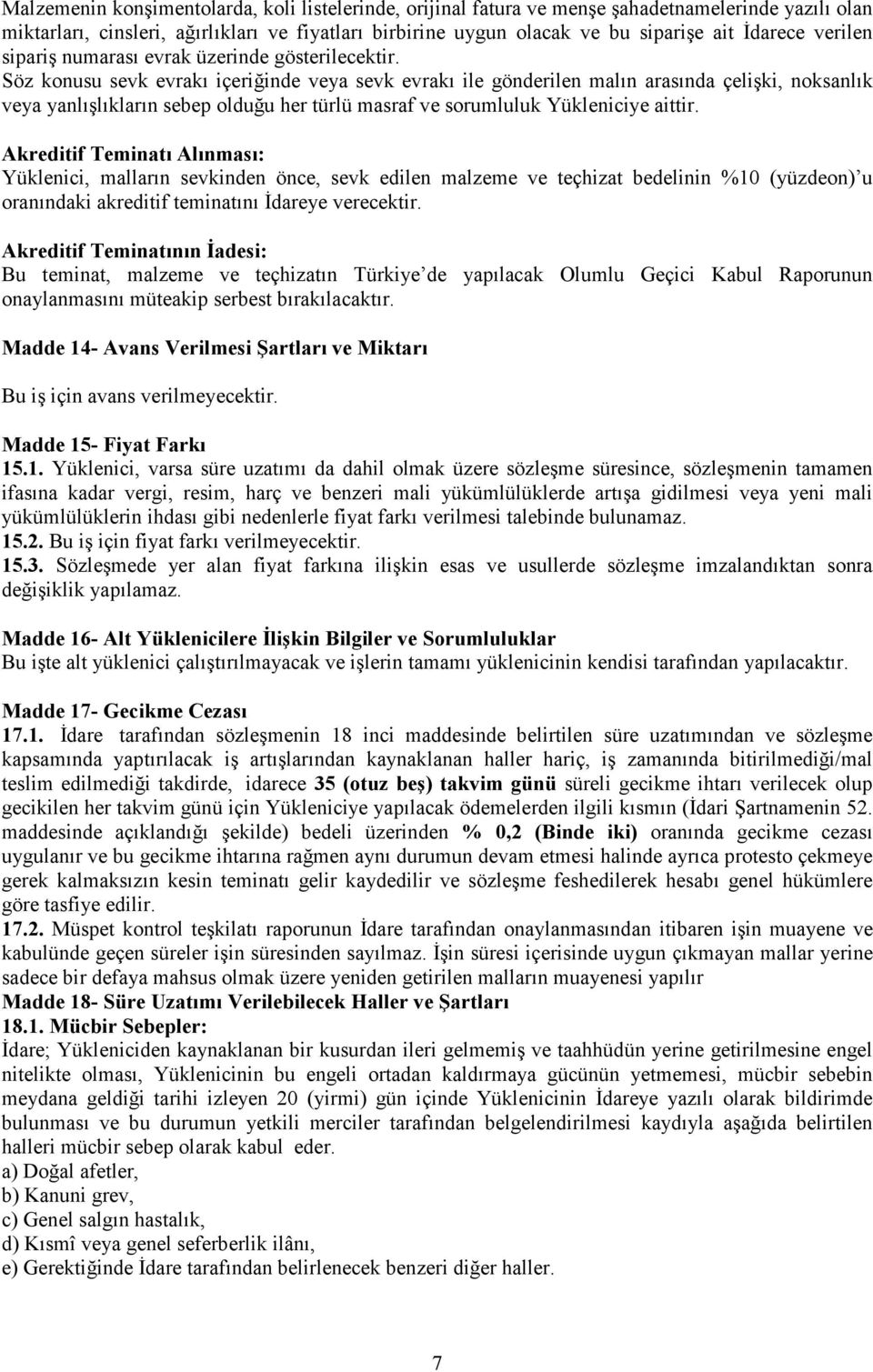 Malzemenin konşimentolarda, koli listelerinde, orijinal fatura ve menşe şahadetnamelerinde yazılı olan miktarları, cinsleri, ağırlıkları ve fiyatları birbirine uygun olacak ve bu siparişe ait İdarece verilen sipariş numarası evrak üzerinde gösterilecektir.
Söz konusu sevk evrakı içeriğinde veya sevk evrakı ile gönderilen malın arasında çelişki, noksanlık veya yanlışlıkların sebep olduğu her türlü masraf ve sorumluluk Yükleniciye aittir.

Akreditif Teminatı Alınması:
Yüklenici, malların sevkinden önce, sevk edilen malzeme ve teçhizat bedelinin %10 (yüzdeon)'u oranındaki akreditif teminatını İdareye verecektir.

Akreditif Teminatının İadesi:
Bu teminat, malzeme ve teçhizatın Türkiye'de yapılacak Olumlu Geçici Kabul Raporunun onaylanmasını müteakip serbest bırakılacaktır.

Madde 14- Avans Verilmesi Şartları ve Miktarı

Bu iş için avans verilmeyecektir.

Madde 15- Fiyat Farkı
15.1. Yüklenici, varsa süre uzatımı da dahil olmak üzere sözleşme süresince, sözleşmenin tamamen ifasına kadar vergi, resim, harç ve benzeri mali yükümlülüklerde artışa gidilmesi veya yeni mali yükümlülüklerin ihdası gibi nedenlerle fiyat farkı verilmesi talebinde bulunamaz.
15.2. Bu iş için fiyat farkı verilmeyecektir.
15.3. Sözleşmede yer alan fiyat farkına ilişkin esas ve usullerde sözleşme imzalandıktan sonra değişiklik yapılamaz.

Madde 16- Alt Yüklenicilere İlişkin Bilgiler ve Sorumluluklar
Bu işte alt yüklenici çalıştırılmayacak ve işlerin tamamı yüklenicinin kendisi tarafından yapılacaktır.

Madde 17- Gecikme Cezası
17.1. İdare tarafından sözleşmenin 18 inci maddesinde belirtilen süre uzatımından ve sözleşme kapsamında yaptırılacak iş artışlarından kaynaklanan haller hariç, iş zamanında bitirilmediği/mal teslim edilmediği takdirde, idarece 35 (otuz beş) takvim günü süreli gecikme ihtarı verilecek olup gecikilen her takvim günü için Yükleniciye yapılacak ödemelerden ilgili kısmın (İdari Şartnamenin 52. maddesinde açıklandığı şekilde) bedeli üzerinden % 0,2 (Binde iki) oranında gecikme cezası uygulanır ve bu gecikme ihtarına rağmen aynı durumun devam etmesi halinde ayrıca protesto çekmeye gerek kalmaksızın kesin teminatı gelir kaydedilir ve sözleşme feshedilerek hesabı genel hükümlere göre tasfiye edilir.
17.2. Müspet kontrol teşkilatı raporunun İdare tarafından onaylanmasından itibaren işin muayene ve kabulünde geçen süreler işin süresinden sayılmaz. İşin süresi içerisinde uygun çıkmayan mallar yerine sadece bir defaya mahsus olmak üzere yeniden getirilen malların muayenesi yapılır
Madde 18- Süre Uzatımı Verilebilecek Haller ve Şartları
18.1. Mücbir Sebepler:
İdare; Yükleniciden kaynaklanan bir kusurdan ileri gelmemiş ve taahhüdün yerine getirilmesine engel nitelikte olması, Yüklenicinin bu engeli ortadan kaldırmaya gücünün yetmemesi, mücbir sebebin meydana geldiği tarihi izleyen 20 (yirmi) gün içinde Yüklenicinin İdareye yazılı olarak bildirimde bulunması ve bu durumun yetkili merciler tarafından belgelendirilmesi kaydıyla aşağıda belirtilen halleri mücbir sebep olarak kabul eder.
a) Doğal afetler,
b) Kanuni grev,
c) Genel salgın hastalık,
d) Kısmî veya genel seferberlik ilânı,
e) Gerektiğinde İdare tarafından belirlenecek benzeri diğer haller.

7